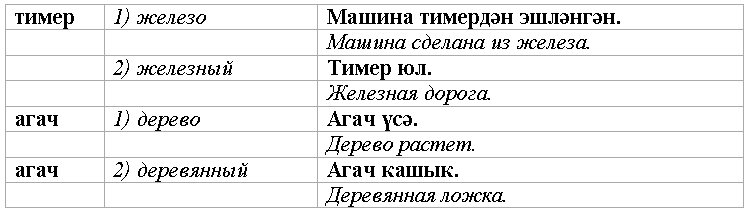 | тимер | 1) железо | Машина тимердән эшләнгән. |
|---|---|---|
| | | Машина сделана из железа. |
| | 2) железный | Тимер юл. |
| | | Железная дорога. |
| агач | 1) дерево | Агач үсә. |
| | | Дерево растет. |
| агач | 2) деревянный | Агач кашык. |
| | | Деревянная ложка. |